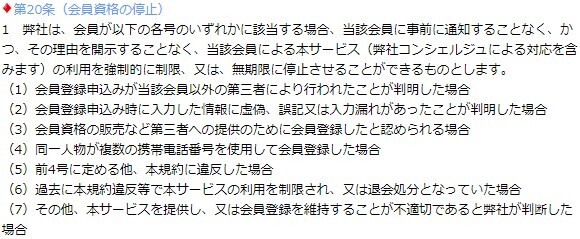 ♦第20条（会員資格の停止）

1　弊社は、会員が以下の各号のいずれかに該当する場合、当該会員に事前に通知することなく、かつ、その理由を開示することなく、当該会員による本サービス（弊社コンシェルジュによる対応を含みます）の利用を強制的に制限、又は、無期限に停止させることができるものとします。

（1）会員登録申込みが当該会員以外の第三者により行われたことが判明した場合

（2）会員登録申込み時に入力した情報に虚偽、誤記又は入力漏れがあったことが判明した場合

（3）会員資格の販売など第三者への提供のために会員登録したと認められる場合

（4）同一人物が複数の携帯電話番号を使用して会員登録した場合

（5）前4号に定める他、本規約に違反した場合

（6）過去に本規約違反等で本サービスの利用を制限され、又は退会処分となっていた場合

（7）その他、本サービスを提供し、又は会員登録を維持することが不適切であると弊社が判断した場合